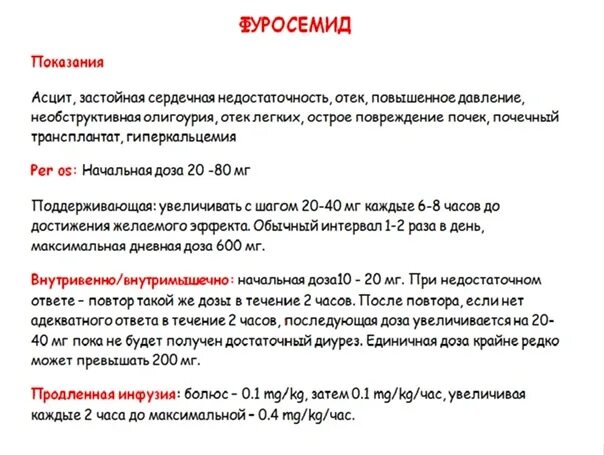 ФУРОСЕМИД

Показания

Асцит, застойная сердечная недостаточность, отек, повышенное давление, необструктивная олигоурия, отек легких, острое повреждение почек, почечный трансплантат, гиперкальцемия

Per os: Начальная доза 20 -80 мг

Поддерживающая: увеличивать с шагом 20-40 мг каждые 6-8 часов до достижения желаемого эффекта. Обычный интервал 1-2 раза в день, максимальная дневная доза 600 мг.

Внутривенно/внутримышечно: начальная доза10 - 20 мг. При недостаточном ответе – повтор такой же дозы в течение 2 часов. После повтора, если нет адекватного ответа в течение 2 часов, последующая доза увеличивается на 20-40 мг пока не будет получен достаточный диурез. Единичная доза крайне редко может превышать 200 мг.

Продленная инфузия: болюс – 0.1 mg/kg, затем 0.1 mg/kg/час, увеличивая каждые 2 часа до максимальной – 0.4 mg/kg/час.